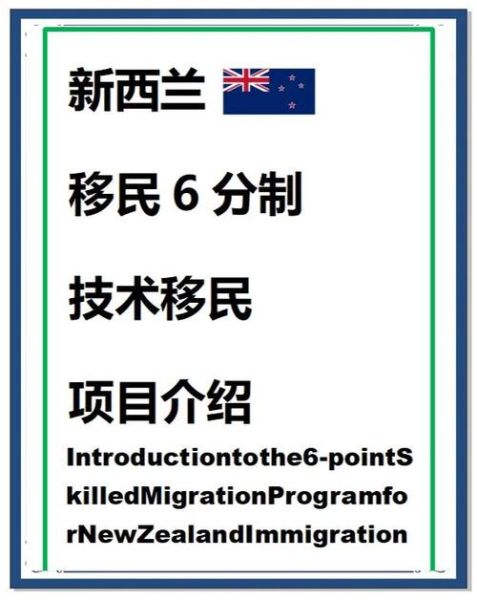 新西兰

移民 6 分制

技术移民

项目介绍

Introductiontothe6-pointSkilledMigrationProgramforNewZealandImmigration